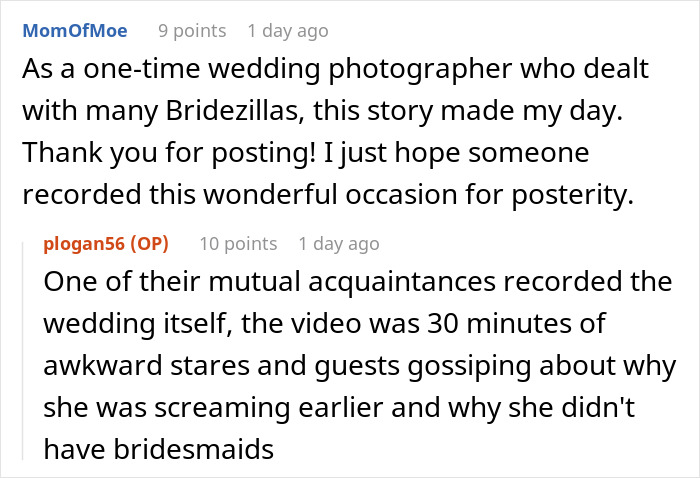 MomOfMoe 9 points 1 day ago
As a one-time wedding photographer who dealt with many Bridezillas, this story made my day. Thank you for posting! I just hope someone recorded this wonderful occasion for posterity.

plogan56 (OP) 10 points 1 day ago
One of their mutual acquaintances recorded the wedding itself, the video was 30 minutes of awkward stares and guests gossiping about why she was screaming earlier and why she didn't have bridesmaids